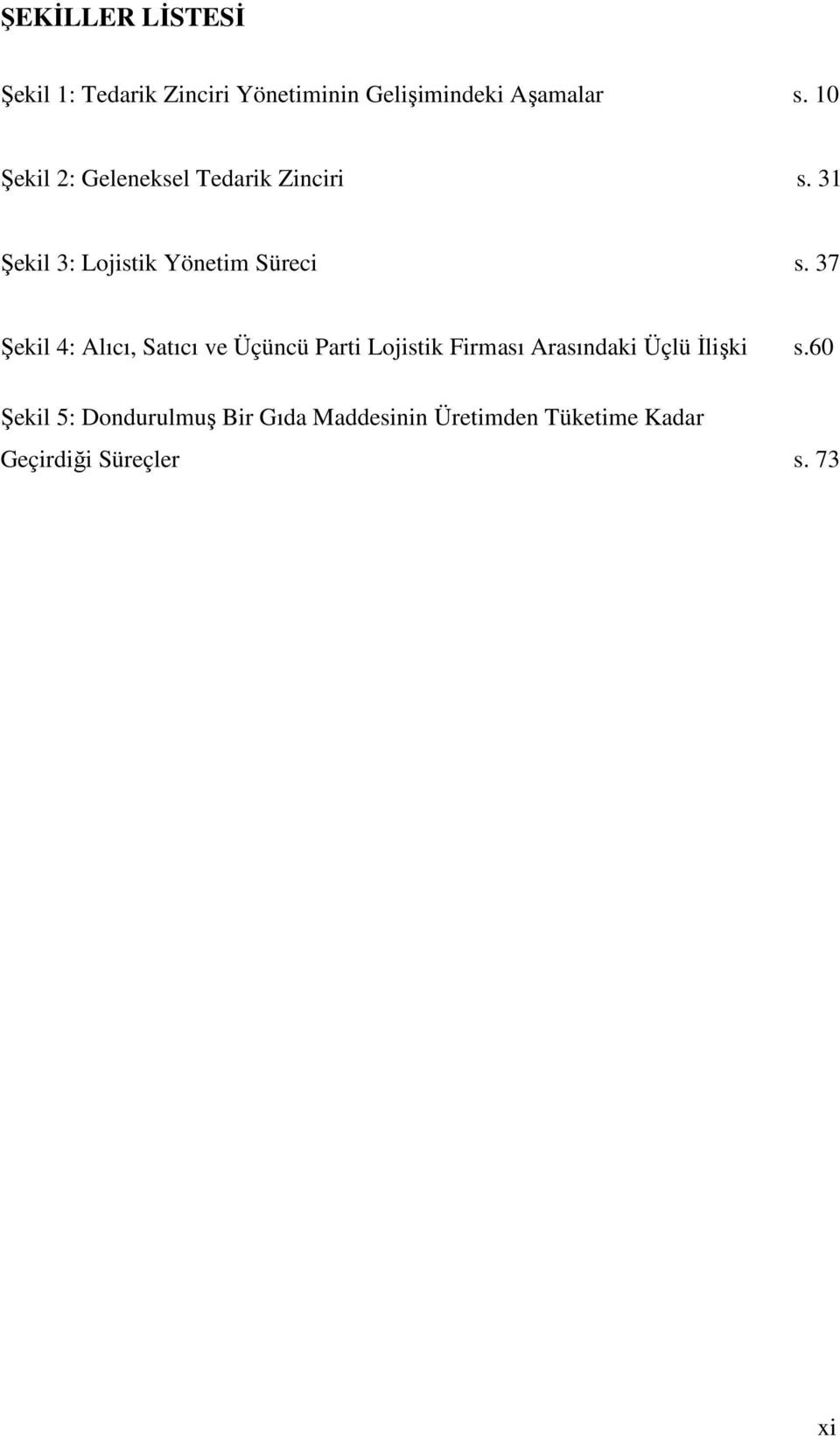 ŞEKİLLER LİSTESİ

Şekil 1: Tedarik Zinciri Yönetiminin Gelişimindeki Aşamalar s. 10

Şekil 2: Geleneksel Tedarik Zinciri s. 31

Şekil 3: Lojistik Yönetim Süreci s. 37

Şekil 4: Alıcı, Satıcı ve Üçüncü Parti Lojistik Firması Arasındaki Üçlü İlişki s.60

Şekil 5: Dondurulmuş Bir Gıda Maddesinin Üretimden Tüketime Kadar Geçirdiği Süreçler s. 73

xi